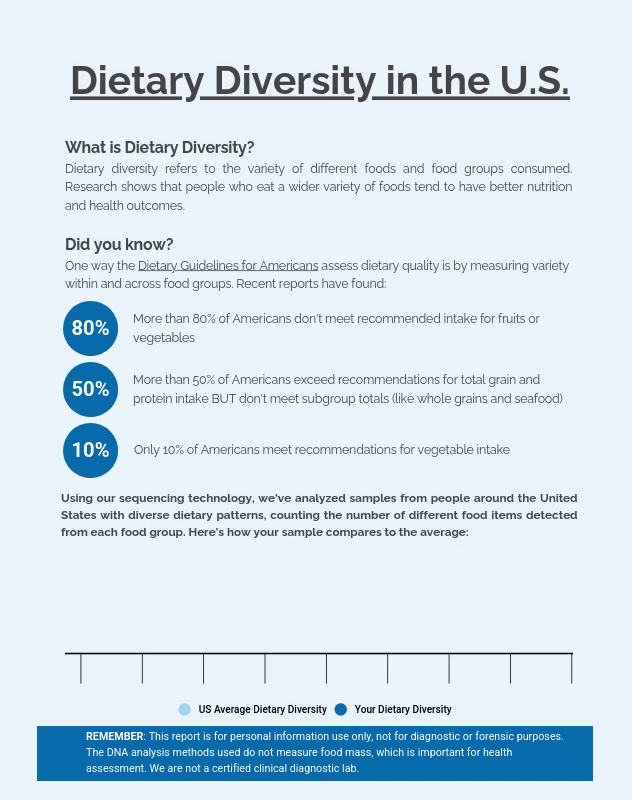 Dietary Diversity in the U.S.

What is Dietary Diversity?
Dietary diversity refers to the variety of different foods and food groups consumed. Research shows that people who eat a wider variety of foods tend to have better nutrition and health outcomes.

Did you know?
One way the Dietary Guidelines for Americans assess dietary quality is by measuring variety within and across food groups. Recent reports have found:

80%
More than 80% of Americans don't meet recommended intake for fruits or vegetables

50%
More than 50% of Americans exceed recommendations for total grain and protein intake BUT don't meet subgroup totals (like whole grains and seafood)

10%
Only 10% of Americans meet recommendations for vegetable intake

Using our sequencing technology, we've analyzed samples from people around the United States with diverse dietary patterns, counting the number of different food items detected from each food group. Here's how your sample compares to the average:

US Average Dietary Diversity
Your Dietary Diversity

REMEMBER: This report is for personal information use only, not for diagnostic or forensic purposes. The DNA analysis methods used do not measure food mass, which is important for health assessment. We are not a certified clinical diagnostic lab.